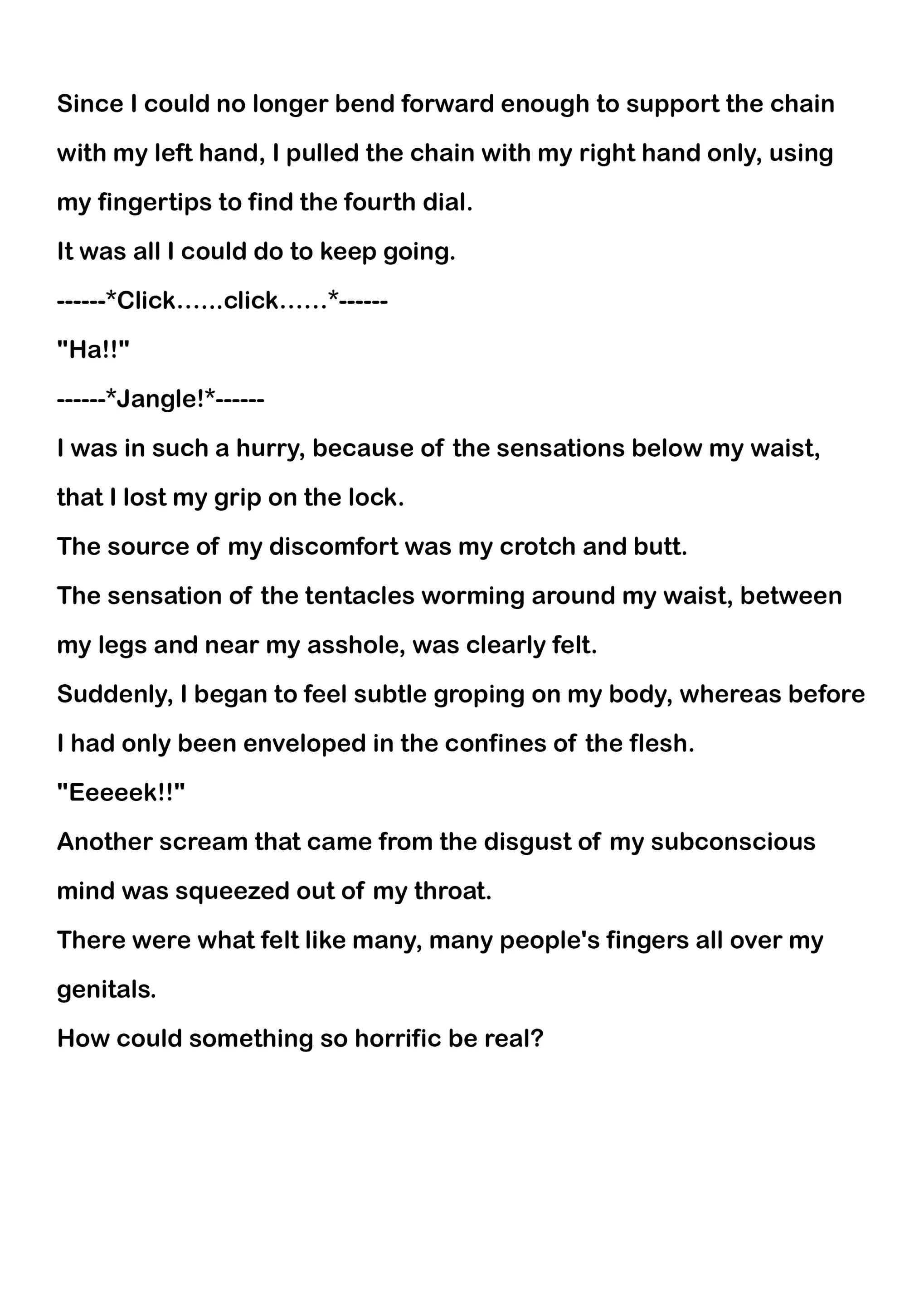 Since I could no longer bend forward enough to support the chain with my left hand, I pulled the chain with my right hand only, using my fingertips to find the fourth dial.

It was all I could do to keep going.

------*Click……click……*------

"Ha!!"

------*Jangle!*------

I was in such a hurry, because of the sensations below my waist, that I lost my grip on the lock.

The source of my discomfort was my crotch and butt.

The sensation of the tentacles worming around my waist, between my legs and near my asshole, was clearly felt.

Suddenly, I began to feel subtle groping on my body, whereas before I had only been enveloped in the confines of the flesh.

"Eeeeek!!"

Another scream that came from the disgust of my subconscious mind was squeezed out of my throat.

There were what felt like many, many people's fingers all over my genitals.

How could something so horrific be real?